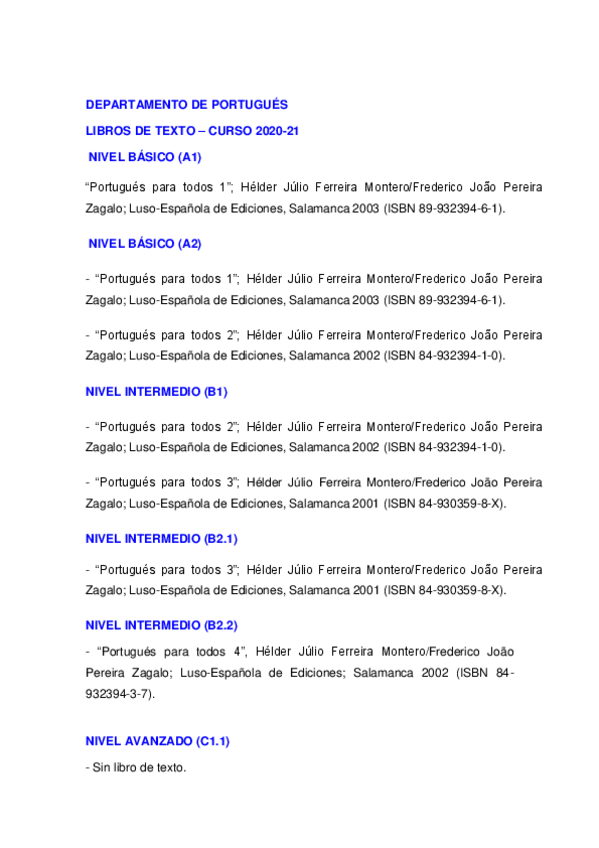 DEPARTAMENTO DE PORTUGUÉS

LIBROS DE TEXTO – CURSO 2020-21

NIVEL BÁSICO (A1)

“Portugués para todos 1”; Hélder Júlio Ferreira Montero/Frederico João Pereira Zagalo; Luso-Española de Ediciones, Salamanca 2003 (ISBN 89-932394-6-1).

NIVEL BÁSICO (A2)

- “Portugués para todos 1”; Hélder Júlio Ferreira Montero/Frederico João Pereira Zagalo; Luso-Española de Ediciones, Salamanca 2003 (ISBN 89-932394-6-1).

- “Portugués para todos 2”; Hélder Júlio Ferreira Montero/Frederico João Pereira Zagalo; Luso-Española de Ediciones, Salamanca 2002 (ISBN 84-932394-1-0).

NIVEL INTERMEDIO (B1)

- “Portugués para todos 2”; Hélder Júlio Ferreira Montero/Frederico João Pereira Zagalo; Luso-Española de Ediciones, Salamanca 2002 (ISBN 84-932394-1-0).

- “Portugués para todos 3”; Hélder Júlio Ferreira Montero/Frederico João Pereira Zagalo; Luso-Española de Ediciones, Salamanca 2001 (ISBN 84-930359-8-X).

NIVEL INTERMEDIO (B2.1)

- “Portugués para todos 3”; Hélder Júlio Ferreira Montero/Frederico João Pereira Zagalo; Luso-Española de Ediciones, Salamanca 2001 (ISBN 84-930359-8-X).

NIVEL INTERMEDIO (B2.2)

- “Portugués para todos 4”, Hélder Júlio Ferreira Montero/Frederico João Pereira Zagalo; Luso-Española de Ediciones; Salamanca 2002 (ISBN 84-932394-3-7).

NIVEL AVANZADO (C1.1)

- Sin libro de texto.